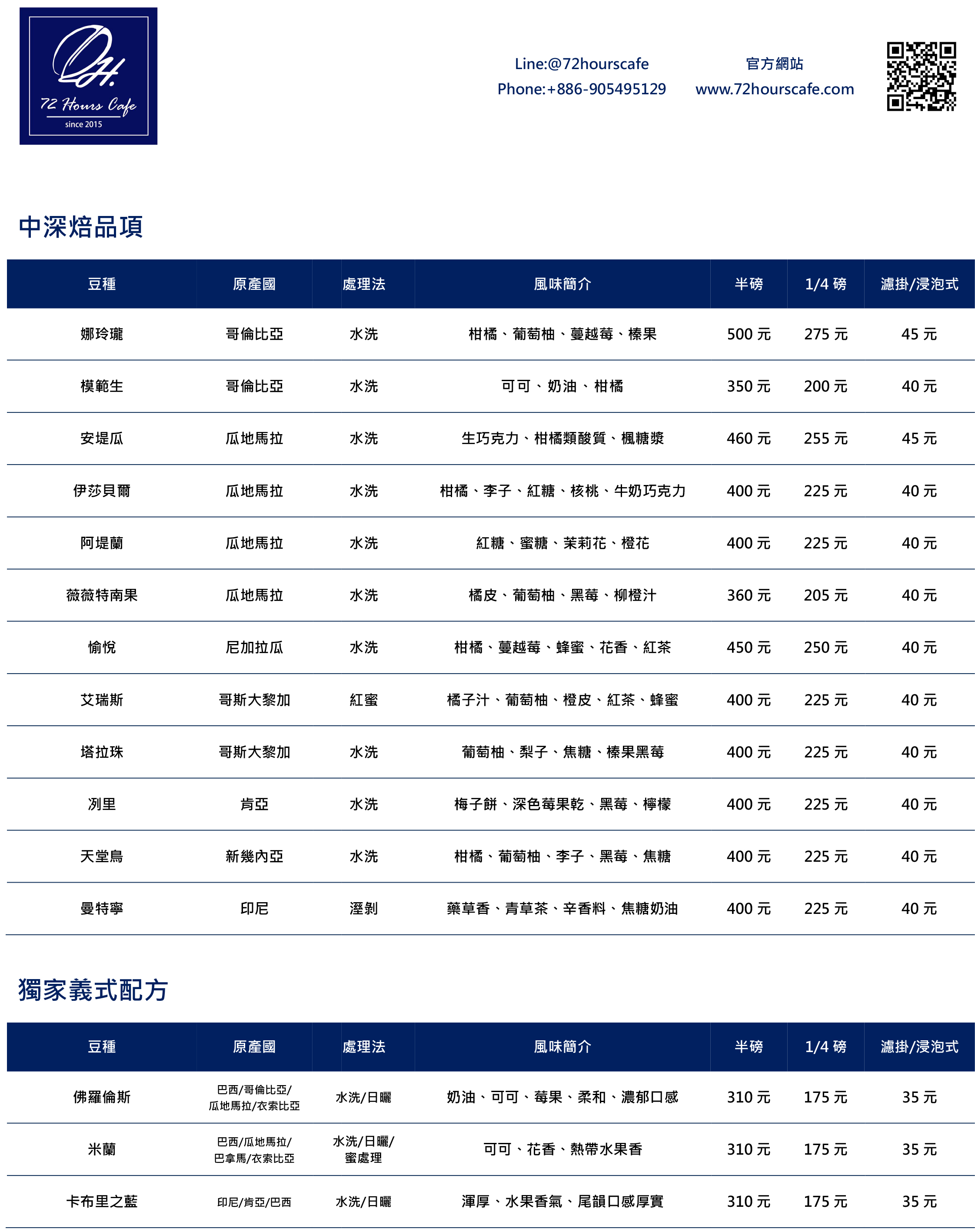 72 Hours Cafe
since 2015

Line:@72hourscafe
Phone:+886-905495129

官方網站
www.72hourscafe.com

中深焙品項

| 豆種 | 原產國 | 處理法 | 風味簡介 | 半磅 | 1/4 磅 | 濾掛/浸泡式 |
|---|---|---|---|---|---|---|
| 娜玲瓏 | 哥倫比亞 | 水洗 | 柑橘、葡萄柚、蔓越莓、榛果 | 500 元 | 275 元 | 45 元 |
| 模範生 | 哥倫比亞 | 水洗 | 可可、奶油、柑橘 | 350 元 | 200 元 | 40 元 |
| 安堤瓜 | 瓜地馬拉 | 水洗 | 生巧克力、柑橘類酸質、楓糖漿 | 460 元 | 255 元 | 45 元 |
| 伊莎貝爾 | 瓜地馬拉 | 水洗 | 柑橘、李子、紅糖、核桃、牛奶巧克力 | 400 元 | 225 元 | 40 元 |
| 阿堤蘭 | 瓜地馬拉 | 水洗 | 紅糖、蜜糖、茉莉花、橙花 | 400 元 | 225 元 | 40 元 |
| 薇薇特南果 | 瓜地馬拉 | 水洗 | 橘皮、葡萄柚、黑莓、柳橙汁 | 360 元 | 205 元 | 40 元 |
| 愉悅 | 尼加拉瓜 | 水洗 | 柑橘、蔓越莓、蜂蜜、花香、紅茶 | 450 元 | 250 元 | 40 元 |
| 艾瑞斯 | 哥斯大黎加 | 紅蜜 | 橘子汁、葡萄柚、橙皮、紅茶、蜂蜜 | 400 元 | 225 元 | 40 元 |
| 塔拉珠 | 哥斯大黎加 | 水洗 | 葡萄柚、梨子、焦糖、榛果黑莓 | 400 元 | 225 元 | 40 元 |
| 冽里 | 肯亞 | 水洗 | 梅子餅、深色莓果乾、黑莓、檸檬 | 400 元 | 225 元 | 40 元 |
| 天堂鳥 | 新幾內亞 | 水洗 | 柑橘、葡萄柚、李子、黑莓、焦糖 | 400 元 | 225 元 | 40 元 |
| 曼特寧 | 印尼 | 溼剝 | 藥草香、青草茶、辛香料、焦糖奶油 | 400 元 | 225 元 | 40 元 |

獨家義式配方

| 豆種 | 原產國 | 處理法 | 風味簡介 | 半磅 | 1/4 磅 | 濾掛/浸泡式 |
|---|---|---|---|---|---|---|
| 佛羅倫斯 | 巴西/哥倫比亞/瓜地馬拉/衣索比亞 | 水洗/日曬 | 奶油、可可、莓果、柔和、濃郁口感 | 310 元 | 175 元 | 35 元 |
| 米蘭 | 巴西/瓜地馬拉/巴拿馬/衣索比亞 | 水洗/日曬/蜜處理 | 可可、花香、熱帶水果香 | 310 元 | 175 元 | 35 元 |
| 卡布里之藍 | 印尼/肯亞/巴西 | 水洗/日曬 | 渾厚、水果香氣、尾韻口感厚實 | 310 元 | 175 元 | 35 元 |